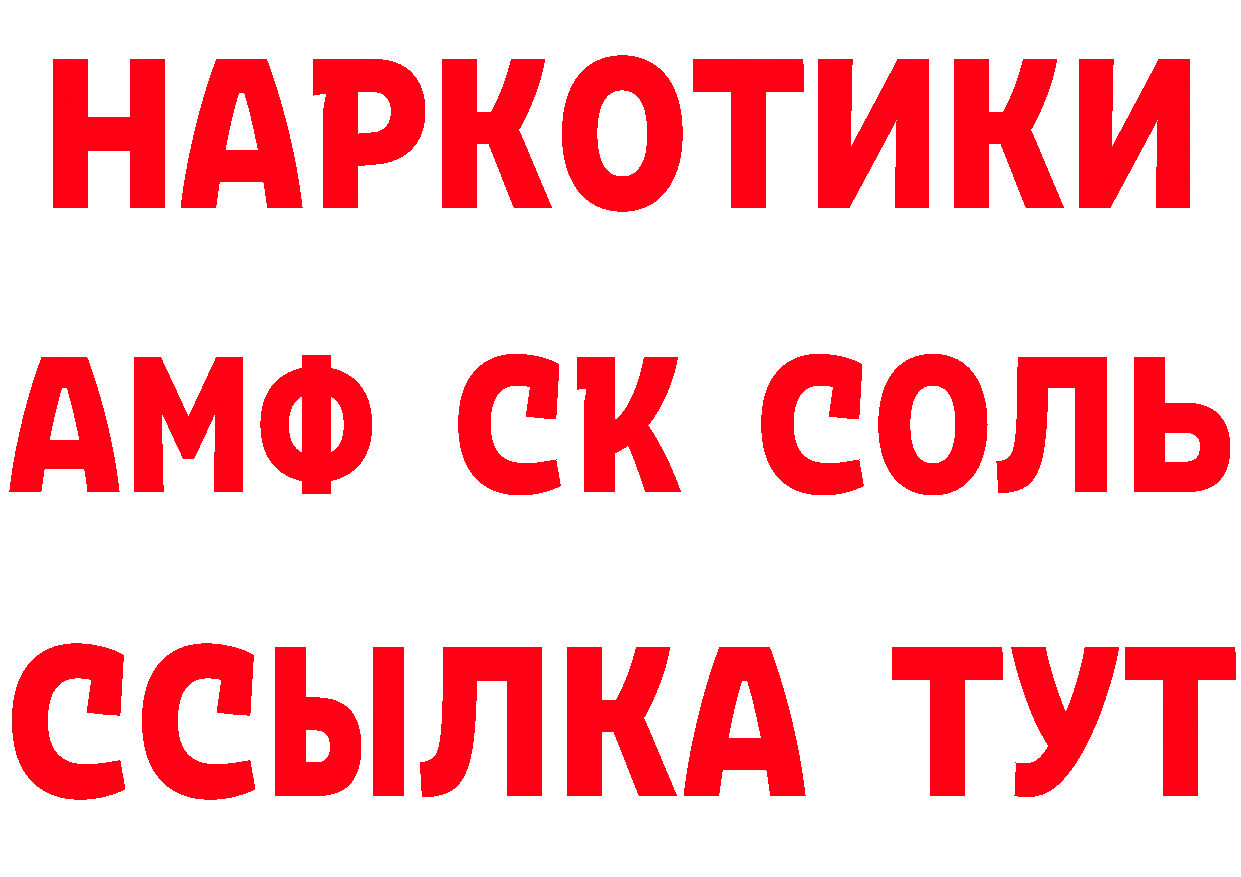 НАРКОТИКИ
АМФ СК СОЛЬ
ССЫЛКА ТУТ